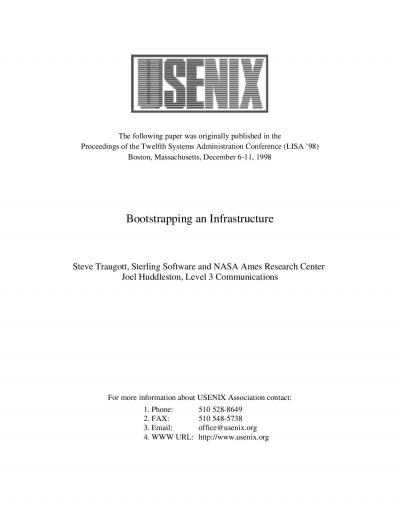 USENIX

The following paper was originally published in the Proceedings of the Twelfth Systems Administration Conference (LISA '98) Boston, Massachusetts, December 6-11, 1998

Bootstrapping an Infrastructure

Steve Traugott, Sterling Software and NASA Ames Research Center
Joel Huddleston, Level 3 Communications

For more information about USENIX Association contact:
1. Phone: 510 528-8649
2. FAX: 510 548-5738
3. Email: office@usenix.org
4. WWW URL: http://www.usenix.org